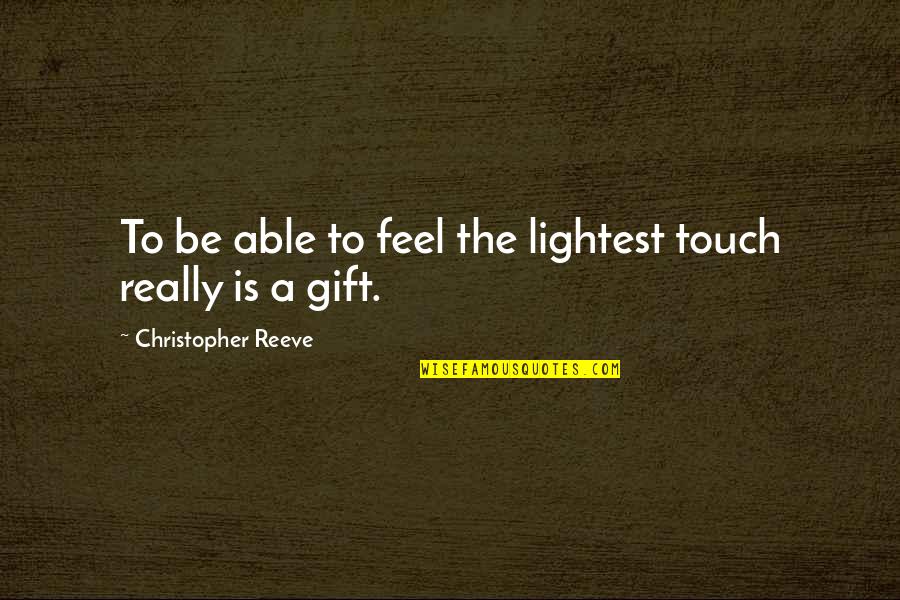 To be able to feel the lightest touch really is a gift.

~ Christopher Reeve

WISEFAMOUSQUOTES.COM